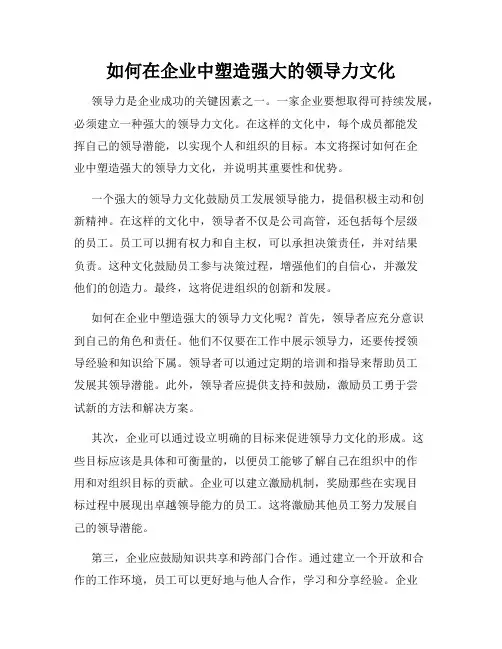 如何在企业中塑造强大的领导力文化

领导力是企业成功的关键因素之一。一家企业要想取得可持续发展，必须建立一种强大的领导力文化。在这样的文化中，每个成员都能发挥自己的领导潜能，以实现个人和组织的目标。本文将探讨如何在企业中塑造强大的领导力文化，并说明其重要性和优势。

一个强大的领导力文化鼓励员工发展领导能力，提倡积极主动和创新精神。在这样的文化中，领导者不仅是公司高管，还包括每个层级的员工。员工可以拥有权力和自主权，可以承担决策责任，并对结果负责。这种文化鼓励员工参与决策过程，增强他们的自信心，并激发他们的创造力。最终，这将促进组织的创新和发展。

如何在企业中塑造强大的领导力文化呢？首先，领导者应充分意识到自己的角色和责任。他们不仅要在工作中展示领导力，还要传授领导经验和知识给下属。领导者可以通过定期的培训和指导来帮助员工发展其领导潜能。此外，领导者应提供支持和鼓励，激励员工勇于尝试新的方法和解决方案。

其次，企业可以通过设立明确的目标来促进领导力文化的形成。这些目标应该是具体和可衡量的，以便员工能够了解自己在组织中的作用和对组织目标的贡献。企业可以建立激励机制，奖励那些在实现目标过程中展现出卓越领导能力的员工。这将激励其他员工努力发展自己的领导潜能。

第三，企业应鼓励知识共享和跨部门合作。通过建立一个开放和合作的工作环境，员工可以更好地与他人合作，学习和分享经验。企业